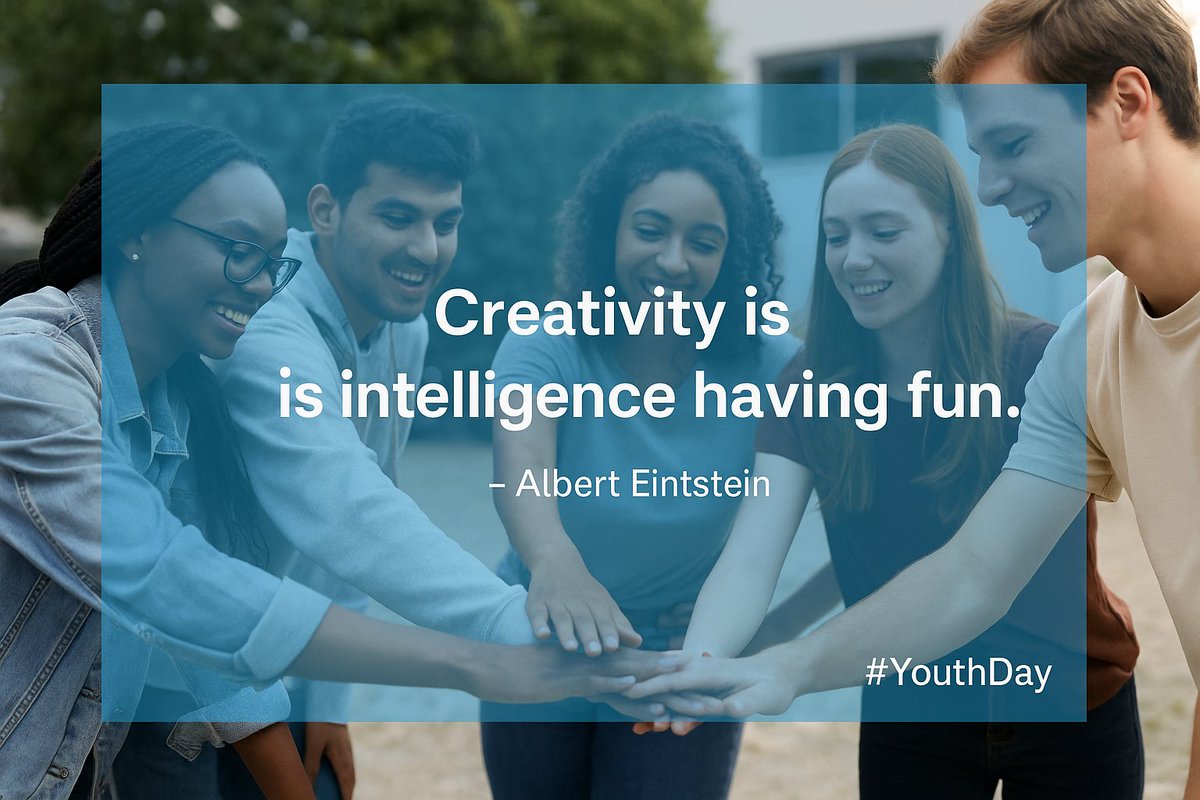 Creativity is
is intelligence having fun.

– Albert Eintstein

#YouthDay